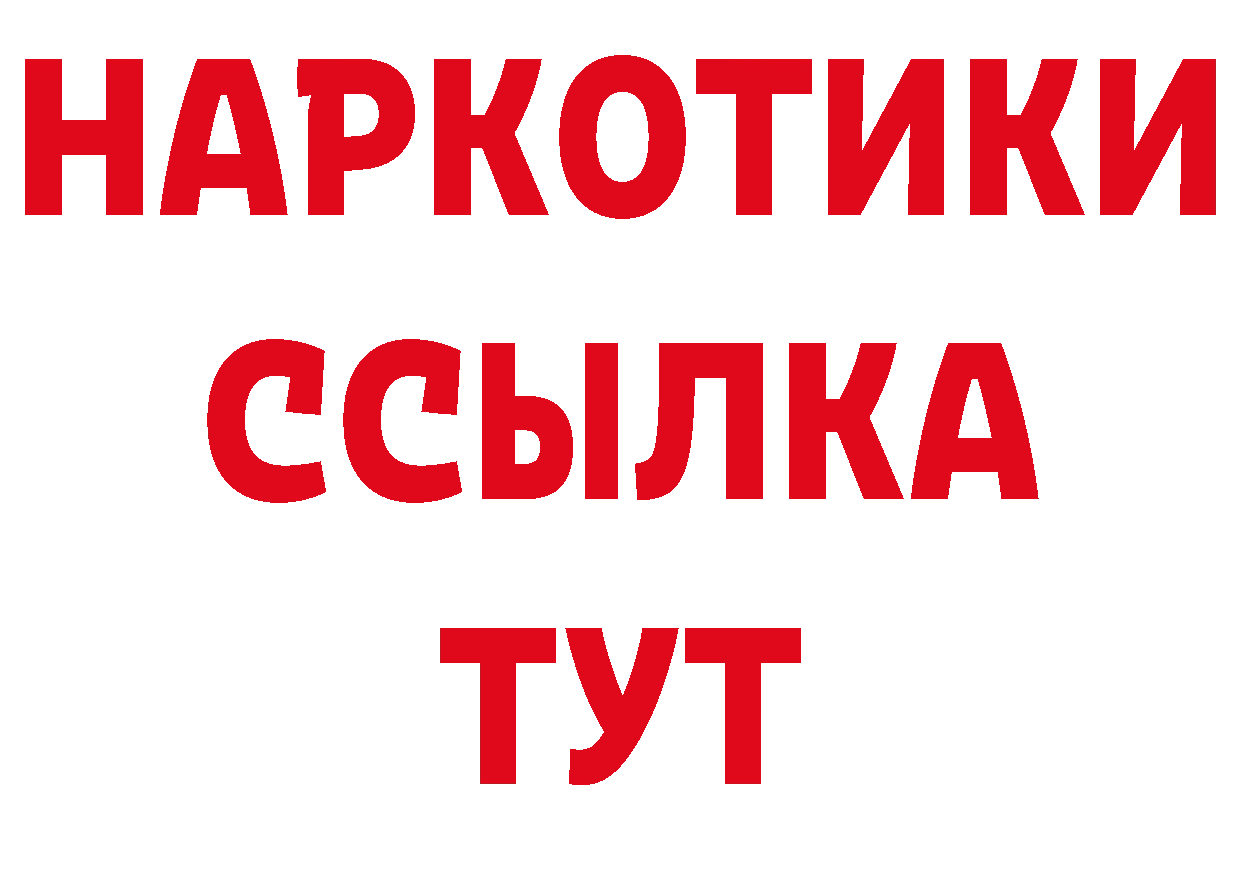 НАРКОТИКИ ССЫЛКА ТУТ